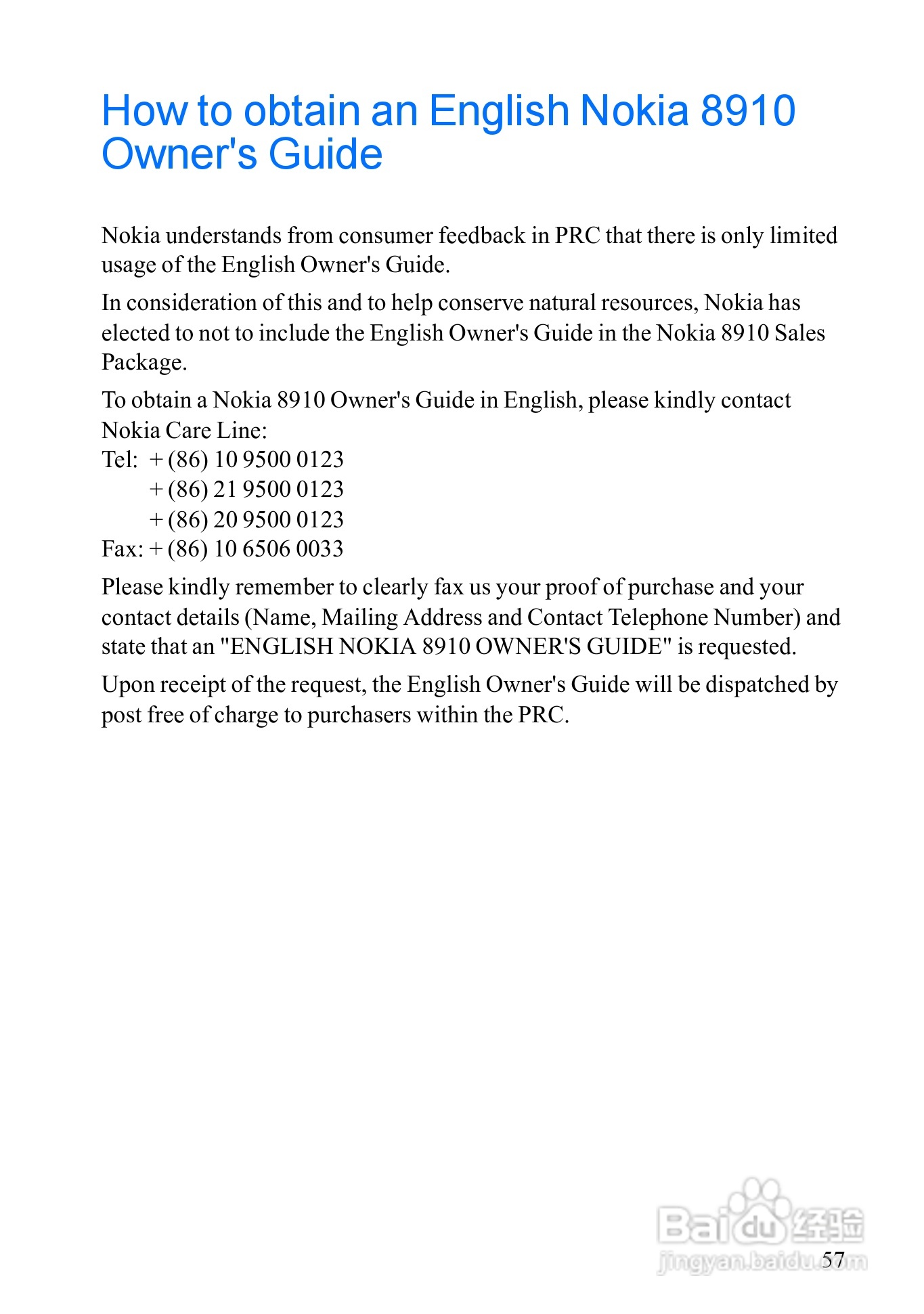 How to obtain an English Nokia 8910 Owner's Guide

Nokia understands from consumer feedback in PRC that there is only limited usage of the English Owner's Guide.

In consideration of this and to help conserve natural resources, Nokia has elected to not to include the English Owner's Guide in the Nokia 8910 Sales Package.

To obtain a Nokia 8910 Owner's Guide in English, please kindly contact Nokia Care Line:
Tel: + (86) 10 9500 0123
+ (86) 21 9500 0123
+ (86) 20 9500 0123
Fax: + (86) 10 6506 0033

Please kindly remember to clearly fax us your proof of purchase and your contact details (Name, Mailing Address and Contact Telephone Number) and state that an "ENGLISH NOKIA 8910 OWNER'S GUIDE" is requested.

Upon receipt of the request, the English Owner's Guide will be dispatched by post free of charge to purchasers within the PRC.

Baidu 经验
jingyan.baidu.com

57